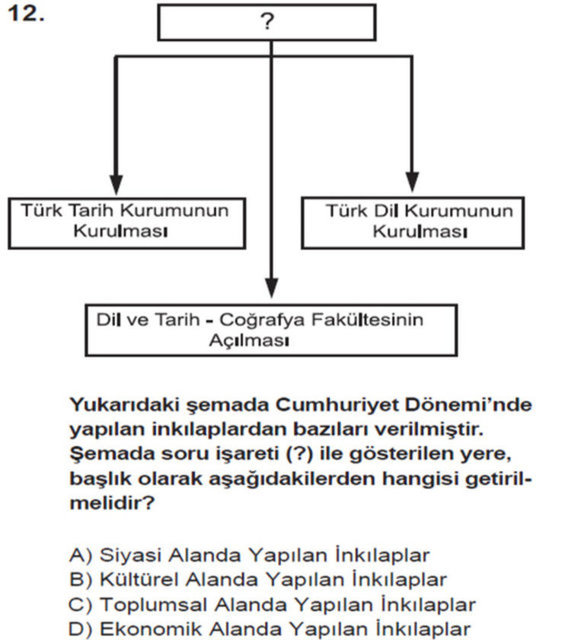 12.

?

Türk Tarih Kurumunun Kurulması

Türk Dil Kurumunun Kurulması

Dil ve Tarih - Coğrafya Fakültesinin Açılması

Yukarıdaki şemada Cumhuriyet Dönemi'nde yapılan inkılaplardan bazıları verilmiştir. Şemada soru işareti (?) ile gösterilen yere, başlık olarak aşağıdakilerden hangisi getirilmelidir?

A) Siyasi Alanda Yapılan İnkılaplar
B) Kültürel Alanda Yapılan İnkılaplar
C) Toplumsal Alanda Yapılan İnkılaplar
D) Ekonomik Alanda Yapılan İnkılaplar